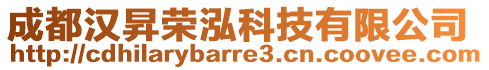 成都汉昇荣泓科技有限公司
http://cdhilarybarre3.cn.coovee.com